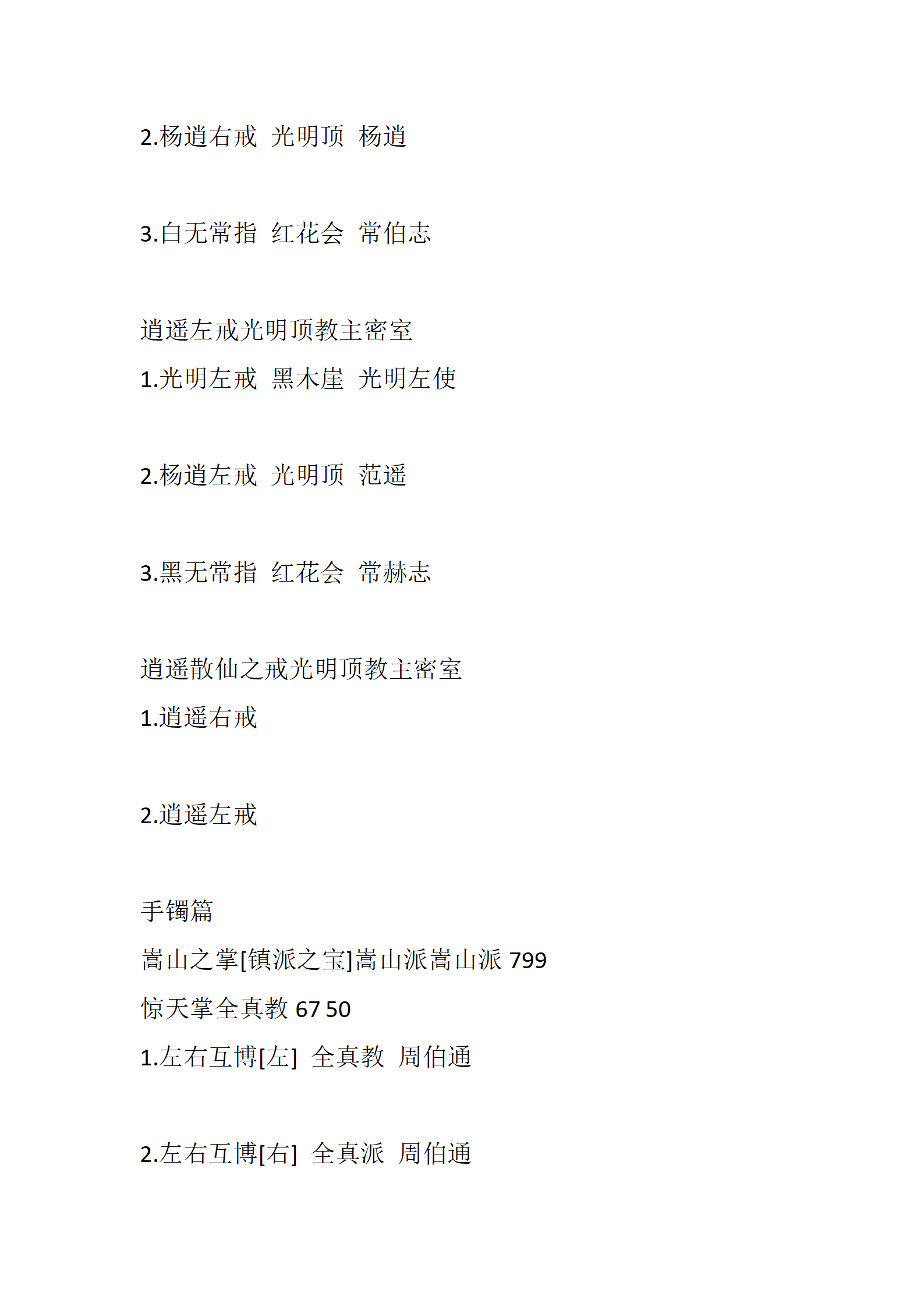 2.杨逍右戒 光明顶 杨逍

3.白无常指 红花会 常伯志

逍遥左戒光明顶教主密室
1.光明左戒 黑木崖 光明左使

2.杨逍左戒 光明顶 范遥

3.黑无常指 红花会 常赫志

逍遥散仙之戒光明顶教主密室
1.逍遥右戒

2.逍遥左戒

手镯篇
嵩山之掌[镇派之宝]嵩山派嵩山派 799
惊天掌全真教 67 50
1.左右互博[左] 全真教 周伯通

2.左右互博[右] 全真派 周伯通